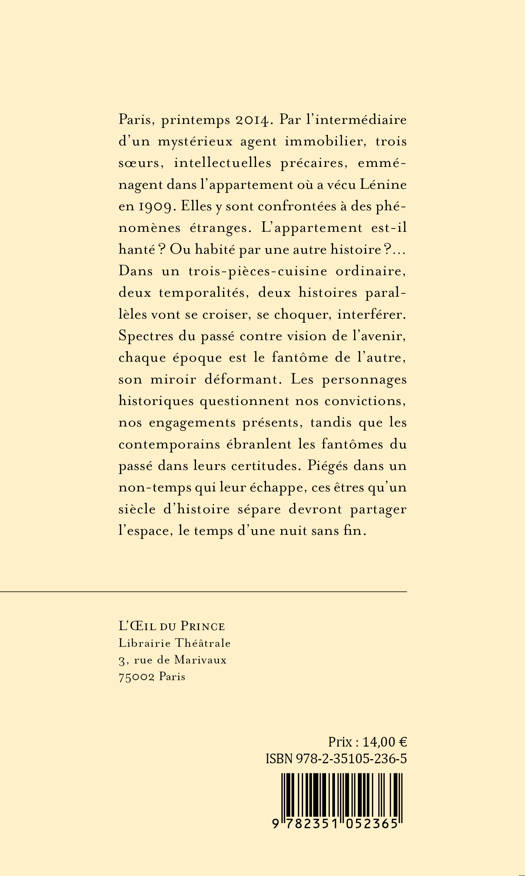 Paris, printemps 2014. Par l'intermédiaire d'un mystérieux agent immobilier, trois sœurs, intellectuelles précaires, emménagent dans l'appartement où a vécu Lénine en 1909. Elles y sont confrontées à des phénomènes étranges. L'appartement est-il hanté ? Ou habité par une autre histoire ?... Dans un trois-pièces-cuisine ordinaire, deux temporalités, deux histoires parallèles vont se croiser, se choquer, interférer. Spectres du passé contre vision de l'avenir, chaque époque est le fantôme de l'autre, son miroir déformant. Les personnages historiques questionnent nos convictions, nos engagements présents, tandis que les contemporains ébranlent les fantômes du passé dans leurs certitudes. Piégés dans un non-temps qui leur échappe, ces êtres qu'un siècle d'histoire sépare devront partager l'espace, le temps d'une nuit sans fin.

L'ŒIL DU PRINCE
Librairie Théâtrale
3, rue de Marivaux
75002 Paris

Prix : 14,00 €
ISBN 978-2-35105-236-5

9 782351 052365